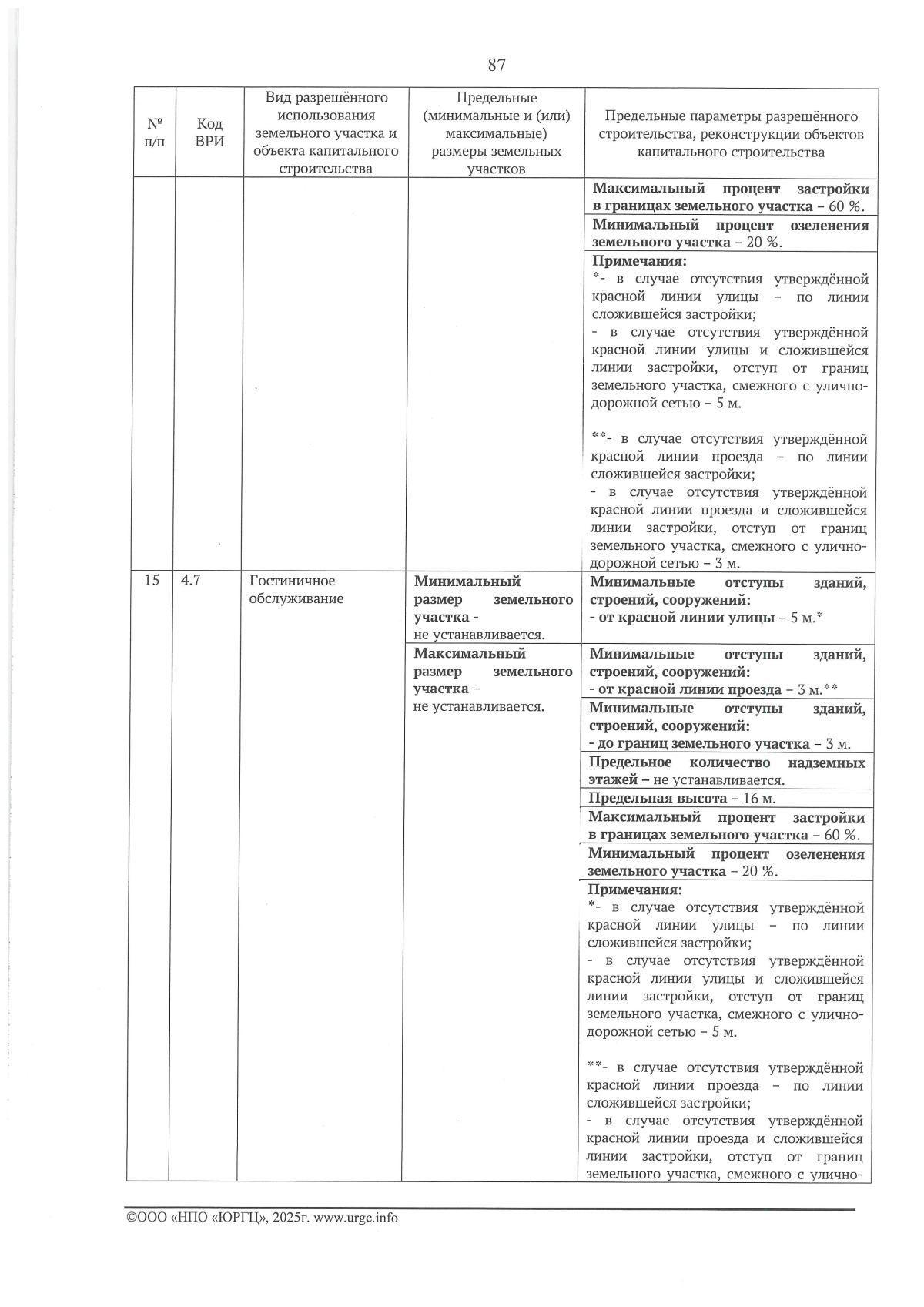 87

| № п/п | Код ВРИ | Вид разрешённого использования земельного участка и объекта капитального строительства | Предельные (минимальные и (или) максимальные) размеры земельных участков | Предельные параметры разрешённого строительства, реконструкции объектов капитального строительства |
|---|---|---|---|---|
| | | | | Максимальный процент застройки в границах земельного участка – 60 %. |
| | | | | Минимальный процент озеленения земельного участка – 20 %. |
| | | | | Примечания: *- в случае отсутствия утверждённой красной линии улицы – по линии сложившейся застройки; - в случае отсутствия утверждённой красной линии улицы и сложившейся линии застройки, отступ от границ земельного участка, смежного с улично-дорожной сетью – 5 м. **- в случае отсутствия утверждённой красной линии проезда – по линии сложившейся застройки; - в случае отсутствия утверждённой красной линии проезда и сложившейся линии застройки, отступ от границ земельного участка, смежного с улично-дорожной сетью – 3 м. |
| 15 | 4.7 | Гостиничное обслуживание | Минимальный размер земельного участка - не устанавливается. | Минимальные отступы зданий, строений, сооружений: - от красной линии улицы – 5 м.* |
| | | | Максимальный размер земельного участка – не устанавливается. | Минимальные отступы зданий, строений, сооружений: - от красной линии проезда – 3 м.** |
| | | | | Минимальные отступы зданий, строений, сооружений: - до границ земельного участка – 3 м. |
| | | | | Предельное количество надземных этажей – не устанавливается. |
| | | | | Предельная высота – 16 м. |
| | | | | Максимальный процент застройки в границах земельного участка – 60 %. |
| | | | | Минимальный процент озеленения земельного участка – 20 %. |
| | | | | Примечания: *- в случае отсутствия утверждённой красной линии улицы – по линии сложившейся застройки; - в случае отсутствия утверждённой красной линии улицы и сложившейся линии застройки, отступ от границ земельного участка, смежного с улично-дорожной сетью – 5 м. **- в случае отсутствия утверждённой красной линии проезда – по линии сложившейся застройки; - в случае отсутствия утверждённой красной линии проезда и сложившейся линии застройки, отступ от границ земельного участка, смежного с улично- |

©ООО «НПО «ЮРГЦ», 2025г. www.urgc.info